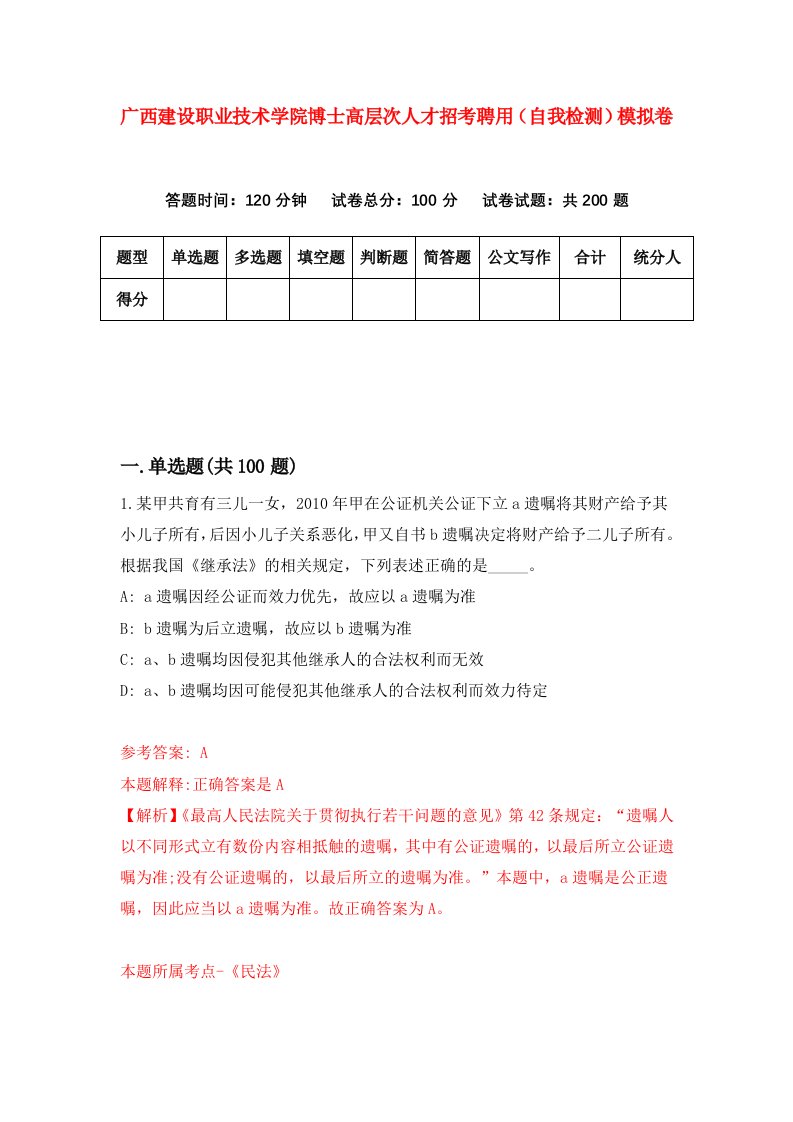 广西建设职业技术学院博士高层次人才招考聘用（自我检测）模拟卷

答题时间：120 分钟　试卷总分：100 分　试卷试题：共 200 题

| 题型 | 单选题 | 多选题 | 填空题 | 判断题 | 简答题 | 公文写作 | 合计 | 统分人 |
|---|---|---|---|---|---|---|---|---|
| 得分 | | | | | | | | |

一.单选题(共 100 题)

1.某甲共育有三儿一女，2010 年甲在公证机关公证下立 a 遗嘱将其财产给予其小儿子所有，后因小儿子关系恶化，甲又自书 b 遗嘱决定将财产给予二儿子所有。根据我国《继承法》的相关规定，下列表述正确的是_____。
A: a 遗嘱因经公证而效力优先，故应以 a 遗嘱为准
B: b 遗嘱为后立遗嘱，故应以 b 遗嘱为准
C: a、b 遗嘱均因侵犯其他继承人的合法权利而无效
D: a、b 遗嘱均因可能侵犯其他继承人的合法权利而效力待定

参考答案: A
本题解释:正确答案是 A
【解析】《最高人民法院关于贯彻执行若干问题的意见》第 42 条规定：“遗嘱人以不同形式立有数份内容相抵触的遗嘱，其中有公证遗嘱的，以最后所立公证遗嘱为准;没有公证遗嘱的，以最后所立的遗嘱为准。”本题中，a 遗嘱是公正遗嘱，因此应当以 a 遗嘱为准。故正确答案为 A。

本题所属考点-《民法》